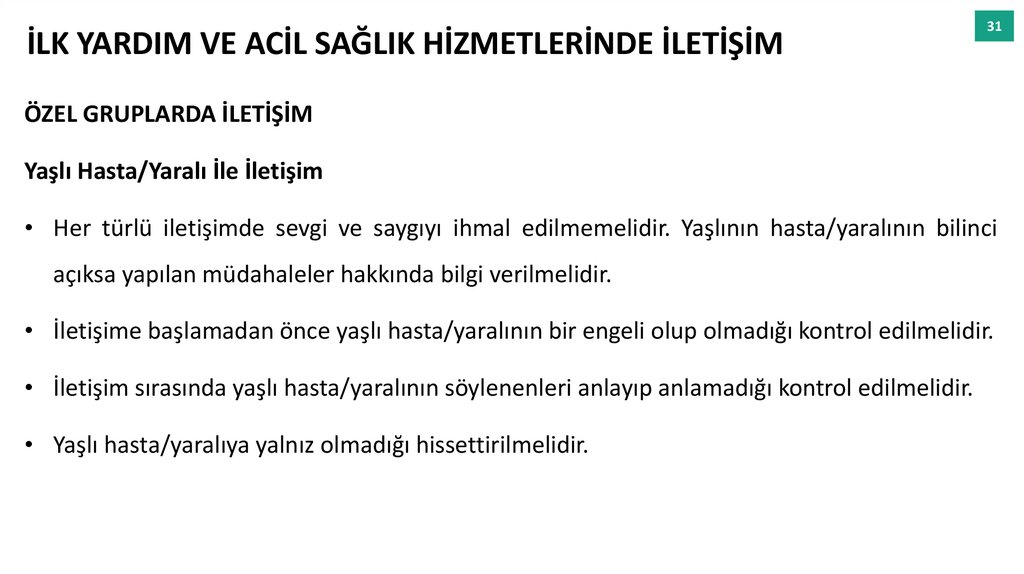 İLK YARDIM VE ACİL SAĞLIK HİZMETLERİNDE İLETİŞİM

31

ÖZEL GRUPLARDA İLETİŞİM

Yaşlı Hasta/Yaralı İle İletişim

• Her türlü iletişimde sevgi ve saygıyı ihmal edilmemelidir. Yaşlının hasta/yaralının bilinci açıksa yapılan müdahaleler hakkında bilgi verilmelidir.

• İletişime başlamadan önce yaşlı hasta/yaralının bir engeli olup olmadığı kontrol edilmelidir.

• İletişim sırasında yaşlı hasta/yaralının söylenenleri anlayıp anlamadığı kontrol edilmelidir.

• Yaşlı hasta/yaralıya yalnız olmadığı hissettirilmelidir.